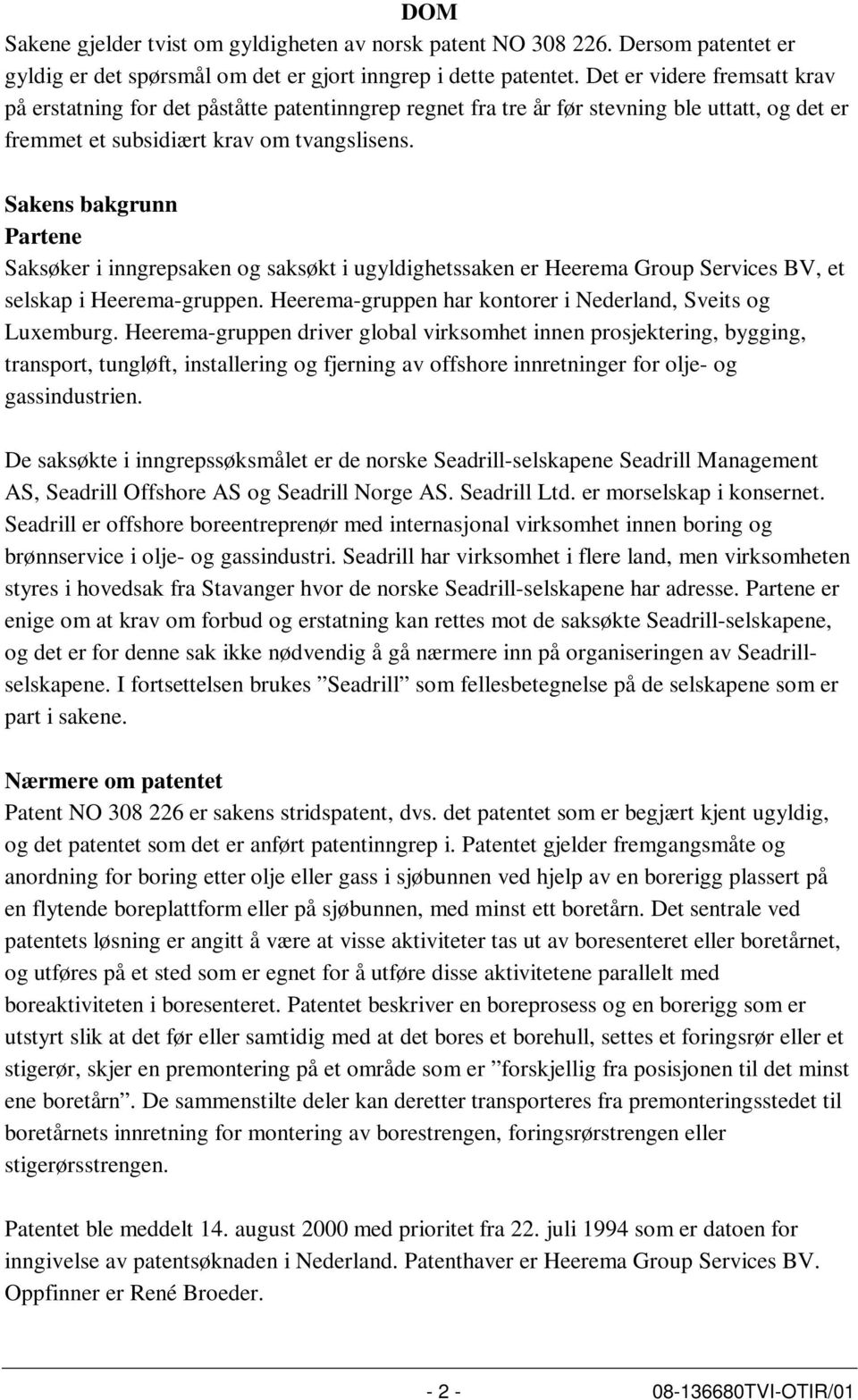 DOM

Sakene gjelder tvist om gyldigheten av norsk patent NO 308 226. Dersom patentet er gyldig er det spørsmål om det er gjort inngrep i dette patentet. Det er videre fremsatt krav på erstatning for det påståtte patentinngrep regnet fra tre år før stevning ble uttatt, og det er fremmet et subsidiært krav om tvangslisens.

Sakens bakgrunn
Partene
Saksøker i inngrepsaken og saksøkt i ugyldighetssaken er Heerema Group Services BV, et selskap i Heerema-gruppen. Heerema-gruppen har kontorer i Nederland, Sveits og Luxemburg. Heerema-gruppen driver global virksomhet innen prosjektering, bygging, transport, tungløft, installering og fjerning av offshore innretninger for olje- og gassindustrien.

De saksøkte i inngrepssøksmålet er de norske Seadrill-selskapene Seadrill Management AS, Seadrill Offshore AS og Seadrill Norge AS. Seadrill Ltd. er morselskap i konsernet. Seadrill er offshore boreentreprenør med internasjonal virksomhet innen boring og brønnservice i olje- og gassindustri. Seadrill har virksomhet i flere land, men virksomheten styres i hovedsak fra Stavanger hvor de norske Seadrill-selskapene har adresse. Partene er enige om at krav om forbud og erstatning kan rettes mot de saksøkte Seadrill-selskapene, og det er for denne sak ikke nødvendig å gå nærmere inn på organiseringen av Seadrill-selskapene. I fortsettelsen brukes ”Seadrill” som fellesbetegnelse på de selskapene som er part i sakene.

Nærmere om patentet
Patent NO 308 226 er sakens stridspatent, dvs. det patentet som er begjært kjent ugyldig, og det patentet som det er anført patentinngrep i. Patentet gjelder fremgangsmåte og anordning for boring etter olje eller gass i sjøbunnen ved hjelp av en borerigg plassert på en flytende boreplattform eller på sjøbunnen, med minst ett boretårn. Det sentrale ved patentets løsning er angitt å være at visse aktiviteter tas ut av boresenteret eller boretårnet, og utføres på et sted som er egnet for å utføre disse aktivitetene parallelt med boreaktiviteten i boresenteret. Patentet beskriver en boreprosess og en borerigg som er utstyrt slik at det før eller samtidig med at det bores et borehull, settes et foringsrør eller et stigerør, skjer en premontering på et område som er ”forskjellig fra posisjonen til det minst ene boretårn”. De sammenstilte deler kan deretter transporteres fra premonteringsstedet til boretårnets innretning for montering av borestrengen, foringsrørstrengen eller stigerørsstrengen.

Patentet ble meddelt 14. august 2000 med prioritet fra 22. juli 1994 som er datoen for inngivelse av patentsøknaden i Nederland. Patenthaver er Heerema Group Services BV. Oppfinner er René Broeder.

- 2 - 08-136680TVI-OTIR/01